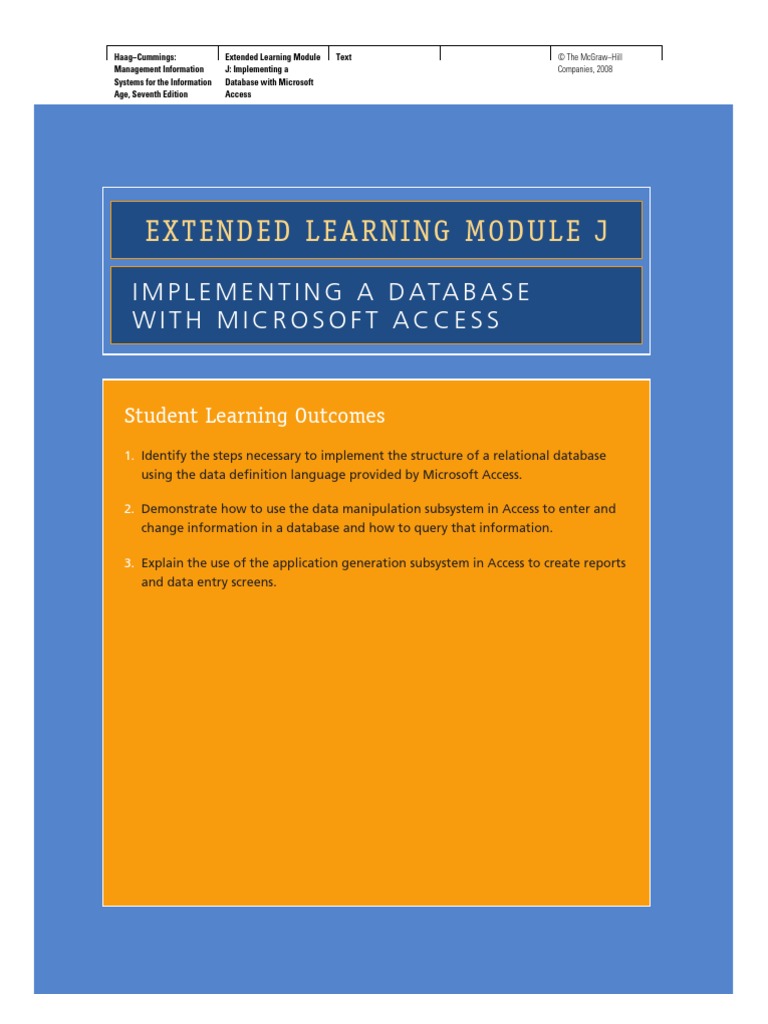 Haag–Cummings: Management Information Systems for the Information Age, Seventh Edition

Extended Learning Module J: Implementing a Database with Microsoft Access

Text

© The McGraw–Hill Companies, 2008

EXTENDED LEARNING MODULE J

IMPLEMENTING A DATABASE WITH MICROSOFT ACCESS

Student Learning Outcomes

1. Identify the steps necessary to implement the structure of a relational database using the data definition language provided by Microsoft Access.

2. Demonstrate how to use the data manipulation subsystem in Access to enter and change information in a database and how to query that information.

3. Explain the use of the application generation subsystem in Access to create reports and data entry screens.